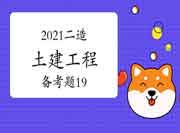 2021二造
土建工程
备考题19